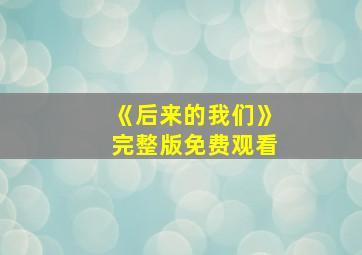 《后来的我们》
完整版免费观看